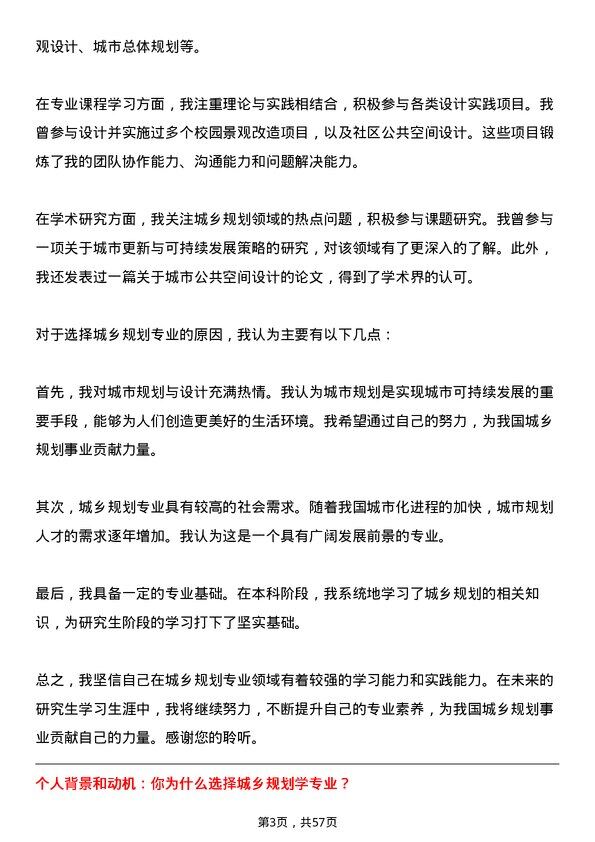 观设计、城市总体规划等。

在专业课程学习方面，我注重理论与实践相结合，积极参与各类设计实践项目。我曾参与设计并实施过多个校园景观改造项目，以及社区公共空间设计。这些项目锻炼了我的团队协作能力、沟通能力和问题解决能力。

在学术研究方面，我关注城乡规划领域的热点问题，积极参与课题研究。我曾参与一项关于城市更新与可持续发展策略的研究，对该领域有了更深入的了解。此外，我还发表过一篇关于城市公共空间设计的论文，得到了学术界的认可。

对于选择城乡规划专业的原因，我认为主要有以下几点：

首先，我对城市规划与设计充满热情。我认为城市规划是实现城市可持续发展的重要手段，能够为人们创造更美好的生活环境。我希望通过自己的努力，为我国城乡规划事业贡献力量。

其次，城乡规划专业具有较高的社会需求。随着我国城市化进程的加快，城市规划人才的需求逐年增加。我认为这是一个具有广阔发展前景的专业。

最后，我具备一定的专业基础。在本科阶段，我系统地学习了城乡规划的相关知识，为研究生阶段的学习打下了坚实基础。

总之，我坚信自己在城乡规划专业领域有着较强的学习能力和实践能力。在未来的研究生学习生涯中，我将继续努力，不断提升自己的专业素养，为我国城乡规划事业贡献自己的力量。感谢您的聆听。

个人背景和动机：你为什么选择城乡规划学专业？

第3页，共57页